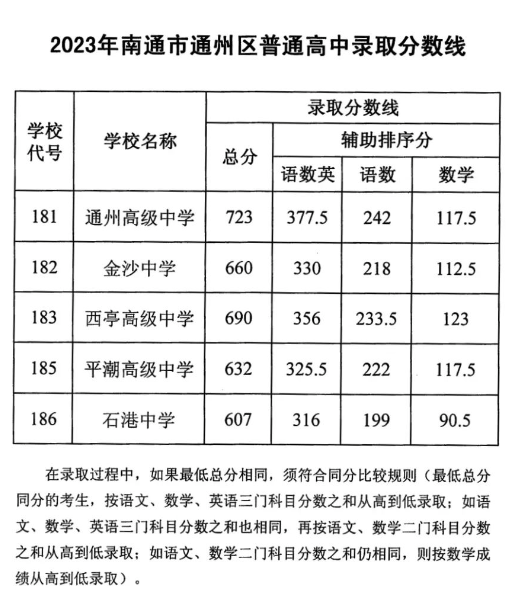 2023年南通市通州区普通高中录取分数线

| 学校代号 | 学校名称 | 录取分数线 | | | |
|---|---|---|---|---|---|
| | | 总分 | 辅助排序分 | | |
| | | | 语数英 | 语数 | 数学 |
| 181 | 通州高级中学 | 723 | 377.5 | 242 | 117.5 |
| 182 | 金沙中学 | 660 | 330 | 218 | 112.5 |
| 183 | 西亭高级中学 | 690 | 356 | 233.5 | 123 |
| 185 | 平潮高级中学 | 632 | 325.5 | 222 | 117.5 |
| 186 | 石港中学 | 607 | 316 | 199 | 90.5 |

在录取过程中，如果最低总分相同，须符合同分比较规则（最低总分同分的考生，按语文、数学、英语三门科目分数之和从高到低录取；如语文、数学、英语三门科目分数之和也相同，再按语文、数学二门科目分数之和从高到低录取；如语文、数学二门科目分数之和仍相同，则按数学成绩从高到低录取）。